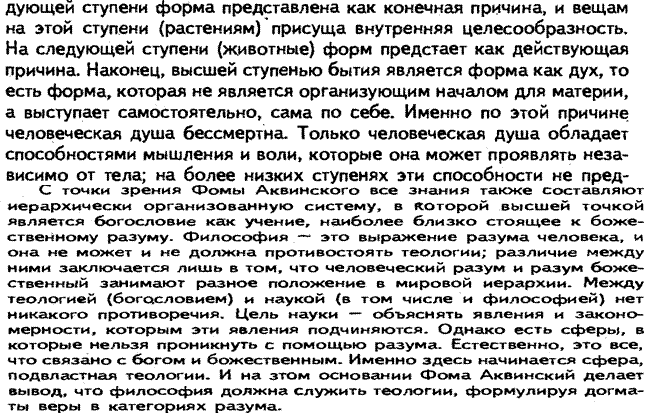 дующей ступени форма представлена как конечная причина, и вещам на этой ступени (растениям) присуща внутренняя целесообразность. На следующей ступени (животные) форм предстает как действующая причина. Наконец, высшей ступенью бытия является форма как дух, то есть форма, которая не является организующим началом для материи, а выступает самостоятельно, сама по себе. Именно по этой причине человеческая душа бессмертна. Только человеческая душа обладает способностями мышления и воли, которые она может проявлять независимо от тела; на более низких ступенях эти способности не пред-

С точки зрения Фомы Аквинского все знания также составляют иерархически организованную систему, в которой высшей точкой является богословие как учение, наиболее близко стоящее к божественному разуму. Философия — это выражение разума человека, и она не может и не должна противостоять теологии; различие между ними заключается лишь в том, что человеческий разум и разум божественный занимают разное положение в мировой иерархии. Между теологией (богословием) и наукой (в том числе и философией) нет никакого противоречия. Цель науки — объяснять явления и закономерности, которым эти явления подчиняются. Однако есть сферы, в которые нельзя проникнуть с помощью разума. Естественно, это все, что связано с богом и божественным. Именно здесь начинается сфера, подвластная теологии. И на этом основании Фома Аквинский делает вывод, что философия должна служить теологии, формулируя догматы веры в категориях разума.